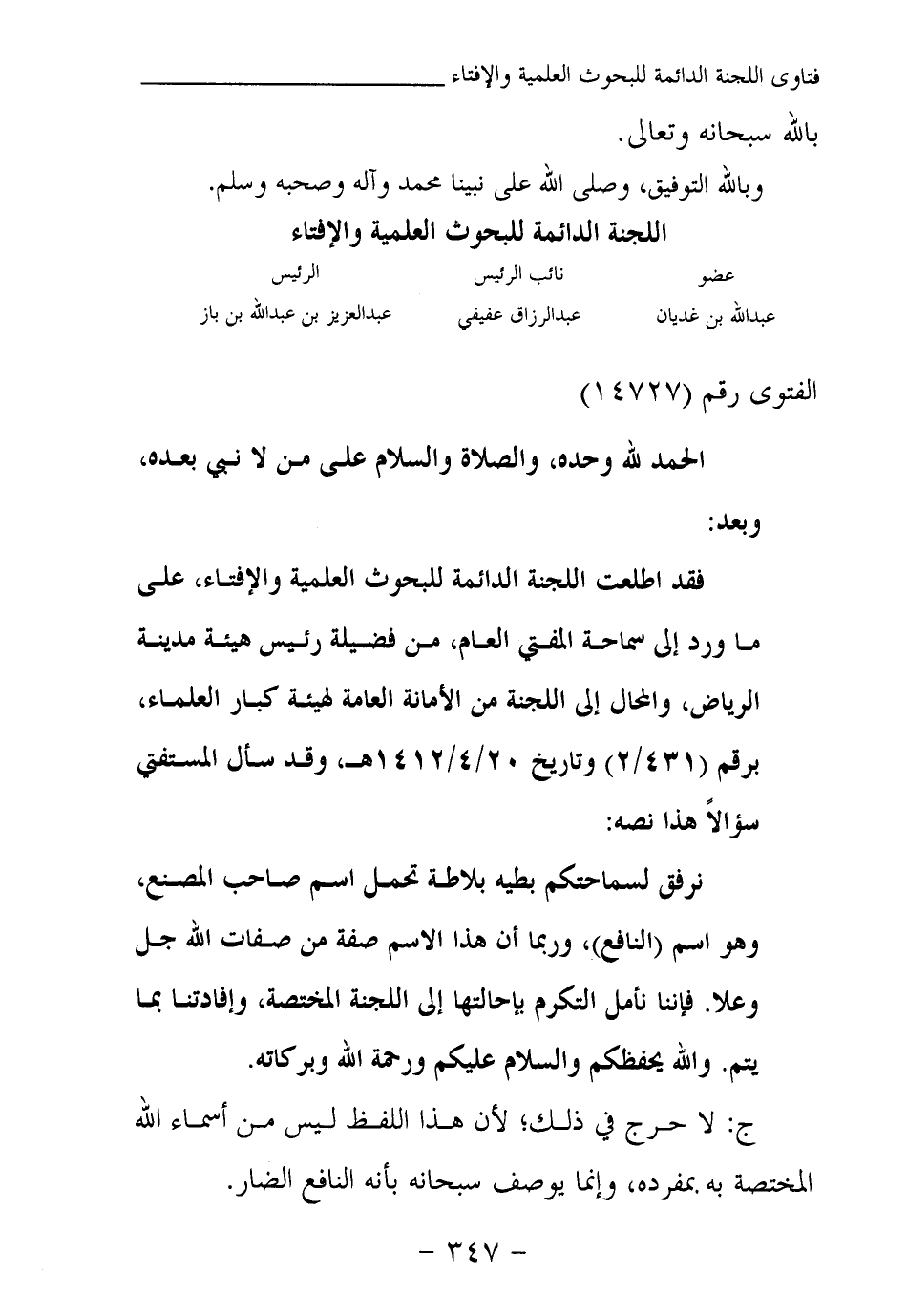 فتاوى اللجنة الدائمة للبحوث العلمية والإفتاء

بالله سبحانه وتعالى.

وبالله التوفيق، وصلى الله على نبينا محمد وآله وصحبه وسلم.

اللجنة الدائمة للبحوث العلمية والإفتاء

| عضو | نائب الرئيس | الرئيس |
|---|---|---|
| عبدالله بن غديان | عبدالرزاق عفيفي | عبدالعزيز بن عبدالله بن باز |

الفتوى رقم (١٤٧٢٧)

الحمد لله وحده، والصلاة والسلام على من لا نبي بعده، وبعد:

فقد اطلعت اللجنة الدائمة للبحوث العلمية والإفتاء، على ما ورد إلى سماحة المفتي العام، من فضيلة رئيس هيئة مدينة الرياض، والمحال إلى اللجنة من الأمانة العامة لهيئة كبار العلماء، برقم (٢/٤٣١) وتاريخ ١٤١٢/٤/٢٠هـ، وقد سأل المستفتي سؤالاً هذا نصه:

نرفق لسماحتكم بطيه بلاطة تحمل اسم صاحب المصنع، وهو اسم (النافع)، وربما أن هذا الاسم صفة من صفات الله جل وعلا. فإننا نأمل التكرم بإحالتها إلى اللجنة المختصة، وإفادتنا بما يتم. والله يحفظكم والسلام عليكم ورحمة الله وبركاته.

ج: لا حرج في ذلك؛ لأن هذا اللفظ ليس من أسماء الله المختصة به بمفرده، وإنما يوصف سبحانه بأنه النافع الضار.

- ٣٤٧ -